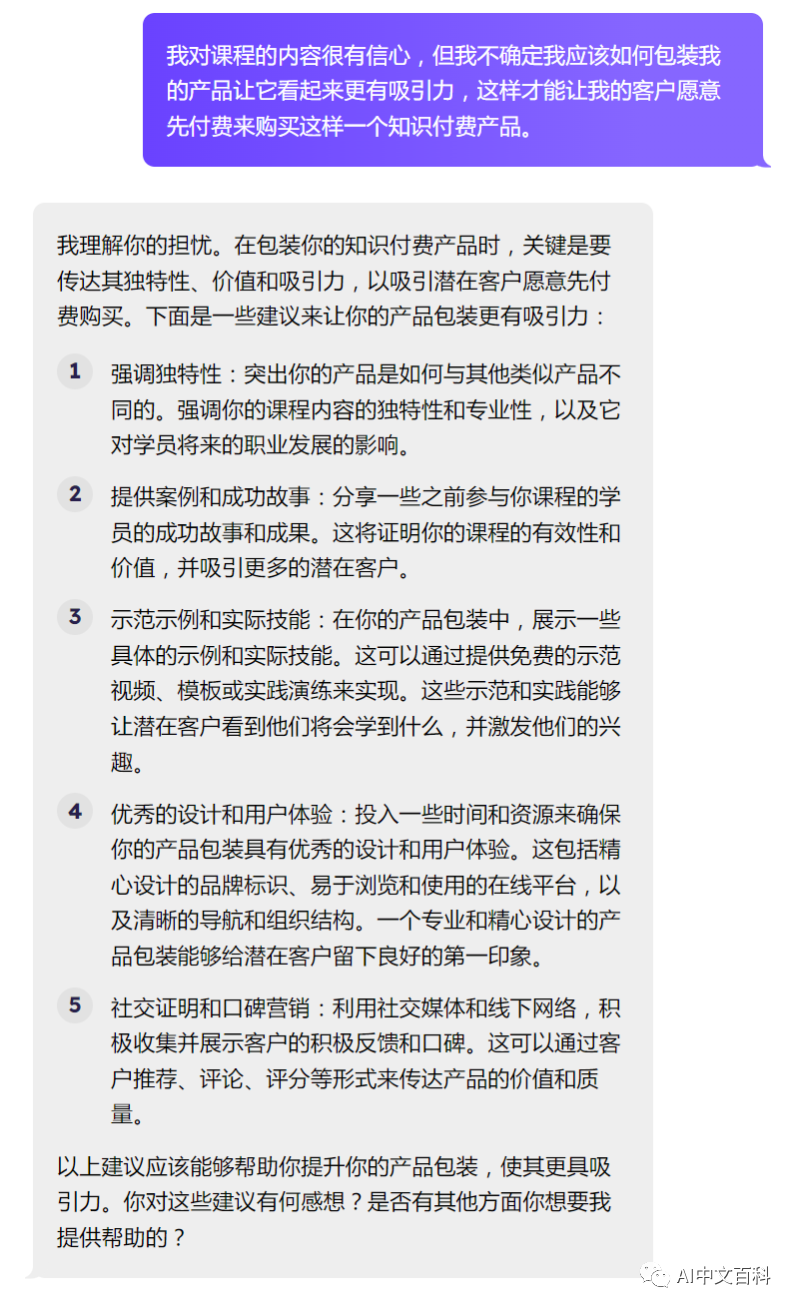 我对课程的内容很有信心，但我不确定我应该如何包装我的产品让它看起来更有吸引力，这样才能让我的客户愿意先付费来购买这样一个知识付费产品。

我理解你的担忧。在包装你的知识付费产品时，关键是要传达其独特性、价值和吸引力，以吸引潜在客户愿意先付费购买。下面是一些建议来让你的产品包装更有吸引力：

1 强调独特性：突出你的产品是如何与其他类似产品不同的。强调你的课程内容的独特性和专业性，以及它对学员将来的职业发展的影响。

2 提供案例和成功故事：分享一些之前参与你课程的学员的成功故事和成果。这将证明你的课程的有效性和价值，并吸引更多的潜在客户。

3 示范示例和实际技能：在你的产品包装中，展示一些具体的示例和实际技能。这可以通过提供免费的示范视频、模板或实践演练来实现。这些示范和实践能够让潜在客户看到他们将会学到什么，并激发他们的兴趣。

4 优秀的设计和用户体验：投入一些时间和资源来确保你的产品包装具有优秀的设计和用户体验。这包括精心设计的品牌标识、易于浏览和使用的在线平台，以及清晰的导航和组织结构。一个专业和精心设计的产品包装能够给潜在客户留下良好的第一印象。

5 社交证明和口碑营销：利用社交媒体和线下网络，积极收集并展示客户的积极反馈和口碑。这可以通过客户推荐、评论、评分等形式来传达产品的价值和质量。

以上建议应该能够帮助你提升你的产品包装，使其更具吸引力。你对这些建议有何感想？是否有其他方面你想要我提供帮助的？

AI中文百科